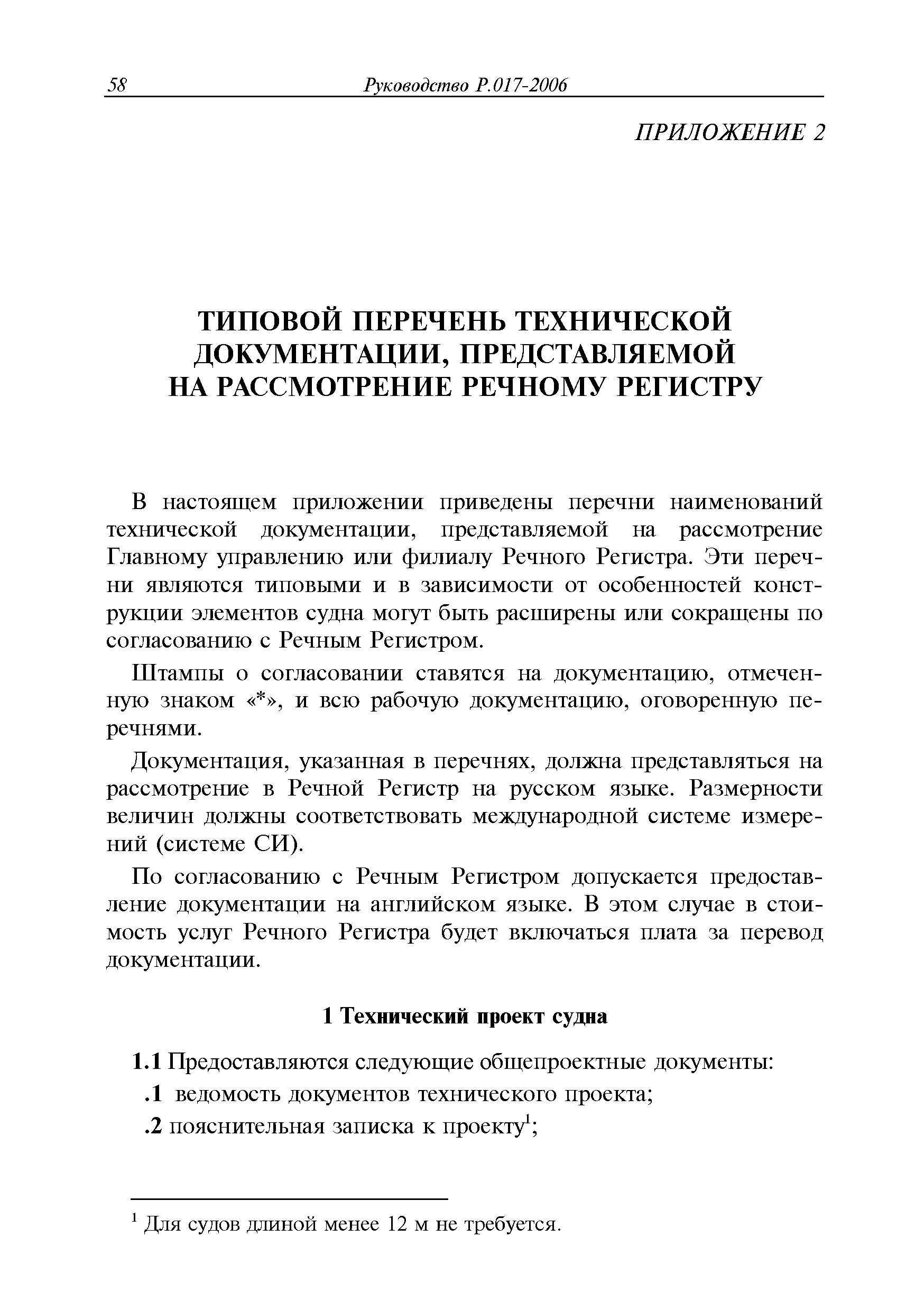 58 Руководство Р.017-2006

ПРИЛОЖЕНИЕ 2

ТИПОВОЙ ПЕРЕЧЕНЬ ТЕХНИЧЕСКОЙ ДОКУМЕНТАЦИИ, ПРЕДСТАВЛЯЕМОЙ НА РАССМОТРЕНИЕ РЕЧНОМУ РЕГИСТРУ

В настоящем приложении приведены перечни наименований технической документации, представляемой на рассмотрение Главному управлению или филиалу Речного Регистра. Эти перечни являются типовыми и в зависимости от особенностей конструкции элементов судна могут быть расширены или сокращены по согласованию с Речным Регистром.

Штампы о согласовании ставятся на документацию, отмеченную знаком «*», и всю рабочую документацию, оговоренную перечнями.

Документация, указанная в перечнях, должна представляться на рассмотрение в Речной Регистр на русском языке. Размерности величин должны соответствовать международной системе измерений (системе СИ).

По согласованию с Речным Регистром допускается предоставление документации на английском языке. В этом случае в стоимость услуг Речного Регистра будет включаться плата за перевод документации.

1 Технический проект судна

1.1 Предоставляются следующие общепроектные документы:

.1 ведомость документов технического проекта;

.2 пояснительная записка к проекту$^1$;

$^1$ Для судов длиной менее 12 м не требуется.